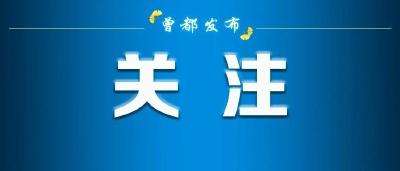 曾都发布

关注